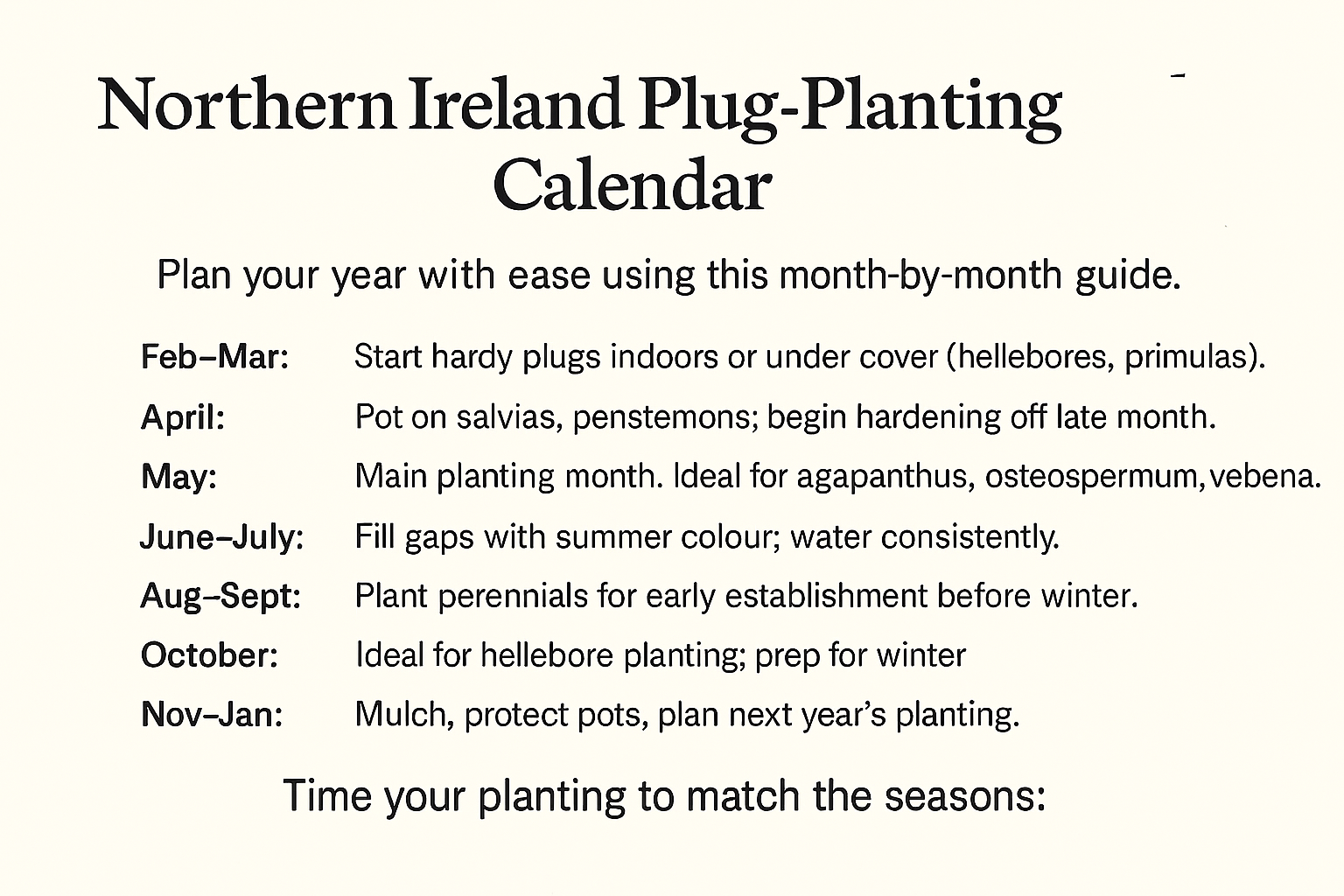 Northern Ireland Plug-Planting Calendar

Plan your year with ease using this month-by-month guide.

Feb–Mar: Start hardy plugs indoors or under cover (hellebores, primulas).

April: Pot on salvias, penstemons; begin hardening off late month.

May: Main planting month. Ideal for agapanthus, osteospermum, vebena.

June–July: Fill gaps with summer colour; water consistently.

Aug–Sept: Plant perennials for early establishment before winter.

October: Ideal for hellebore planting; prep for winter

Nov–Jan: Mulch, protect pots, plan next year's planting.

Time your planting to match the seasons: